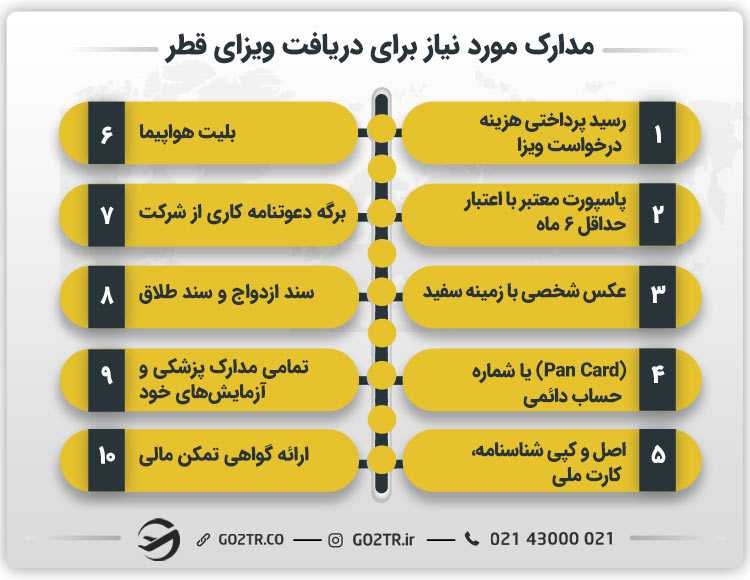 مدارک مورد نیاز برای دریافت ویزای قطر

۱
رسید پرداختی هزینه درخواست ویزا

۲
پاسپورت معتبر با اعتبار حداقل ۶ ماه

۳
عکس شخصی با زمینه سفید

۴
(Pan Card) یا شماره حساب دائمی

۵
اصل و کپی شناسنامه، کارت ملی

۶
بلیت هواپیما

۷
برگه دعوتنامه کاری از شرکت

۸
سند ازدواج و سند طلاق

۹
تمامی مدارک پزشکی و آزمایش‌های خود

۱۰
ارائه گواهی تمکن مالی

GO2TR.CO — GO2TR.ir — 021 43000 021